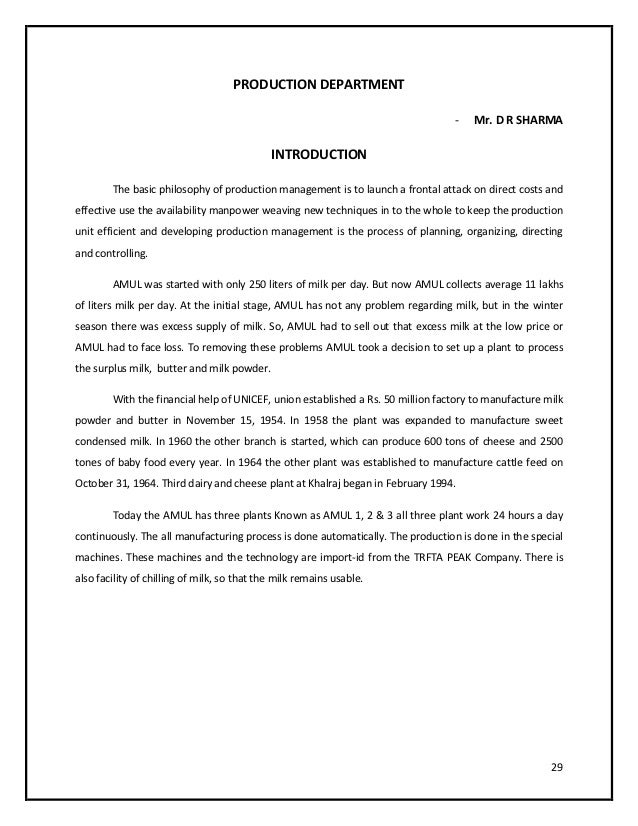 PRODUCTION DEPARTMENT

- Mr. D R SHARMA

INTRODUCTION

The basic philosophy of production management is to launch a frontal attack on direct costs and effective use the availability manpower weaving new techniques in to the whole to keep the production unit efficient and developing production management is the process of planning, organizing, directing and controlling.

AMUL was started with only 250 liters of milk per day. But now AMUL collects average 11 lakhs of liters milk per day. At the initial stage, AMUL has not any problem regarding milk, but in the winter season there was excess supply of milk. So, AMUL had to sell out that excess milk at the low price or AMUL had to face loss. To removing these problems AMUL took a decision to set up a plant to process the surplus milk, butter and milk powder.

With the financial help of UNICEF, union established a Rs. 50 million factory to manufacture milk powder and butter in November 15, 1954. In 1958 the plant was expanded to manufacture sweet condensed milk. In 1960 the other branch is started, which can produce 600 tons of cheese and 2500 tones of baby food every year. In 1964 the other plant was established to manufacture cattle feed on October 31, 1964. Third dairy and cheese plant at Khalraj began in February 1994.

Today the AMUL has three plants Known as AMUL 1, 2 & 3 all three plant work 24 hours a day continuously. The all manufacturing process is done automatically. The production is done in the special machines. These machines and the technology are import-id from the TRFTA PEAK Company. There is also facility of chilling of milk, so that the milk remains usable.

29